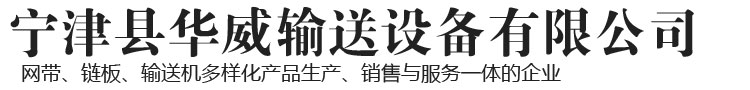 宁津县华威输送设备有限公司

网带、链板、输送机多样化产品生产、销售与服务一体的企业